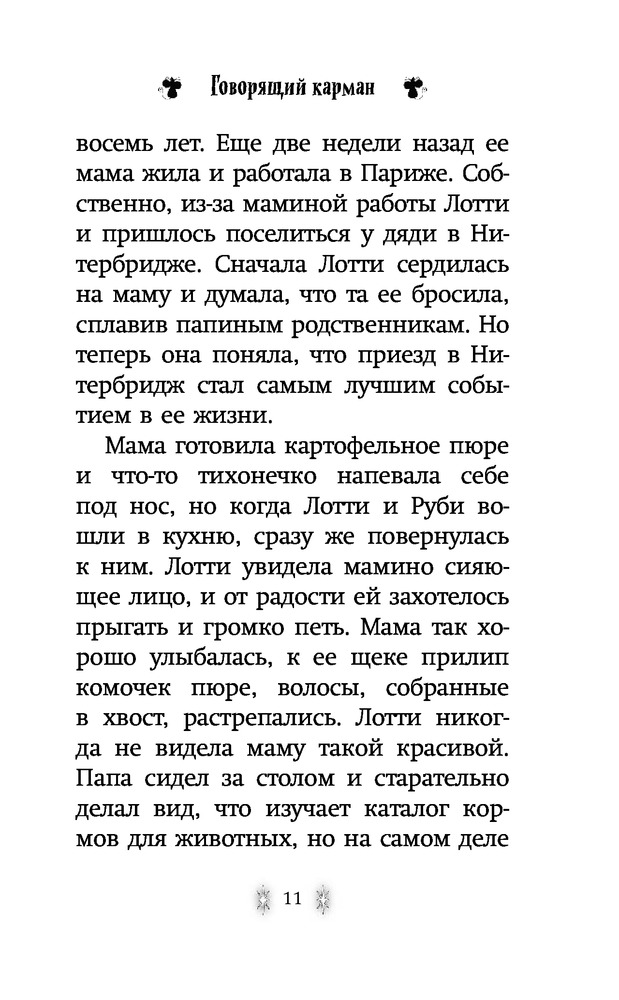 Говорящий карман

восемь лет. Еще две недели назад ее мама жила и работала в Париже. Собственно, из-за маминой работы Лотти и пришлось поселиться у дяди в Нитербридже. Сначала Лотти сердилась на маму и думала, что та ее бросила, сплавив папиным родственникам. Но теперь она поняла, что приезд в Нитербридж стал самым лучшим событием в ее жизни.

Мама готовила картофельное пюре и что-то тихонечко напевала себе под нос, но когда Лотти и Руби вошли в кухню, сразу же повернулась к ним. Лотти увидела мамино сияющее лицо, и от радости ей захотелось прыгать и громко петь. Мама так хорошо улыбалась, к ее щеке прилип комочек пюре, волосы, собранные в хвост, растрепались. Лотти никогда не видела маму такой красивой. Папа сидел за столом и старательно делал вид, что изучает каталог кормов для животных, но на самом деле

11